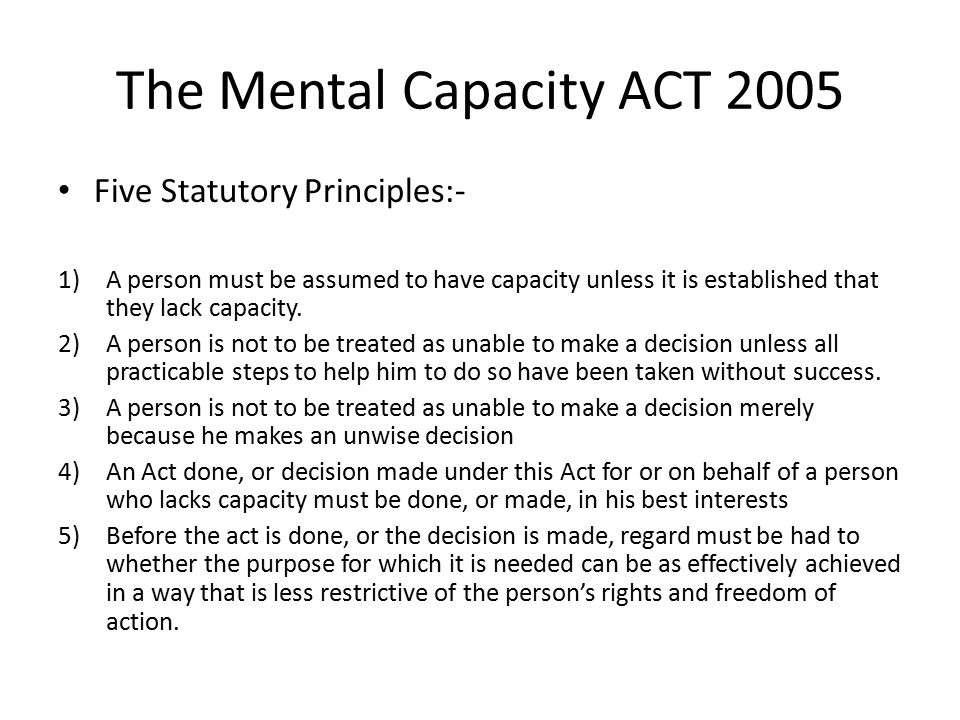 The Mental Capacity ACT 2005

• Five Statutory Principles:-

1) A person must be assumed to have capacity unless it is established that they lack capacity.
2) A person is not to be treated as unable to make a decision unless all practicable steps to help him to do so have been taken without success.
3) A person is not to be treated as unable to make a decision merely because he makes an unwise decision
4) An Act done, or decision made under this Act for or on behalf of a person who lacks capacity must be done, or made, in his best interests
5) Before the act is done, or the decision is made, regard must be had to whether the purpose for which it is needed can be as effectively achieved in a way that is less restrictive of the person's rights and freedom of action.